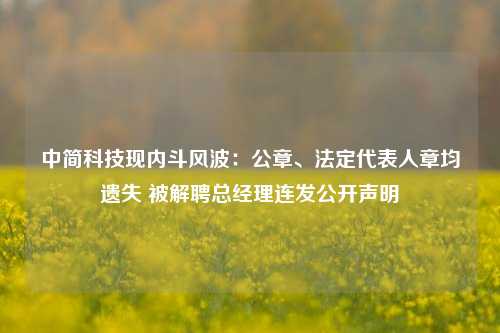 中简科技现内斗风波：公章、法定代表人章均遗失 被解聘总经理连发公开声明